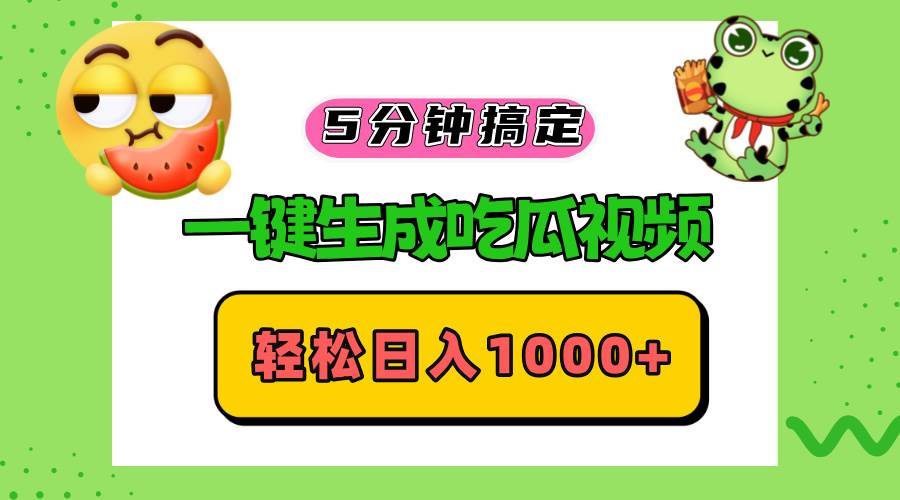 5分钟搞定

一键生成吃瓜视频

轻松日入1000+